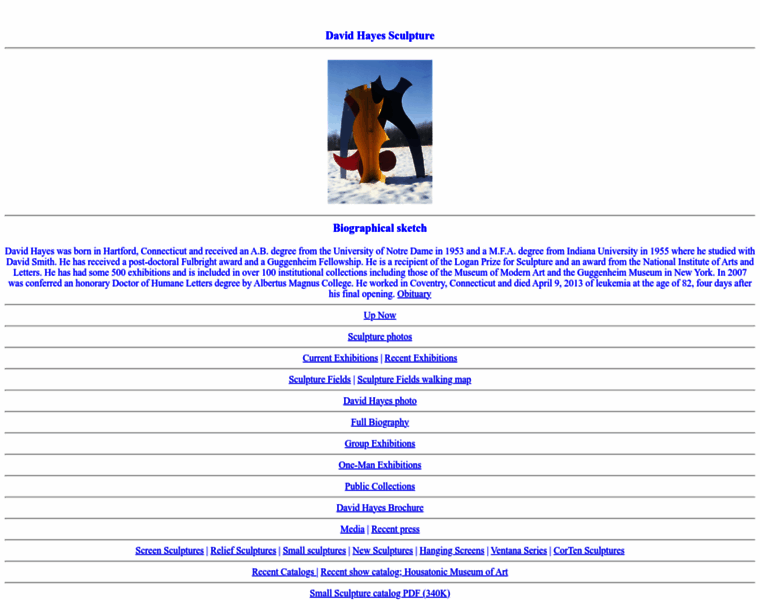 David Hayes Sculpture

Biographical sketch

David Hayes was born in Hartford, Connecticut and received an A.B. degree from the University of Notre Dame in 1953 and a M.F.A. degree from Indiana University in 1955 where he studied with David Smith. He has received a post-doctoral Fulbright award and a Guggenheim Fellowship. He is a recipient of the Logan Prize for Sculpture and an award from the National Institute of Arts and Letters. He has had some 500 exhibitions and is included in over 100 institutional collections including those of the Museum of Modern Art and the Guggenheim Museum in New York. In 2007 was conferred an honorary Doctor of Humane Letters degree by Albertus Magnus College. He worked in Coventry, Connecticut and died April 9, 2013 of leukemia at the age of 82, four days after his final opening. Obituary

Up Now

Sculpture photos

Current Exhibitions | Recent Exhibitions

Sculpture Fields | Sculpture Fields walking map

David Hayes photo

Full Biography

Group Exhibitions

One-Man Exhibitions

Public Collections

David Hayes Brochure

Media | Recent press

Screen Sculptures | Relief Sculptures | Small sculptures | New Sculptures | Hanging Screens | Ventana Series | CorTen Sculptures

Recent Catalogs | Recent show catalog: Housatonic Museum of Art

Small Sculpture catalog PDF (340K)